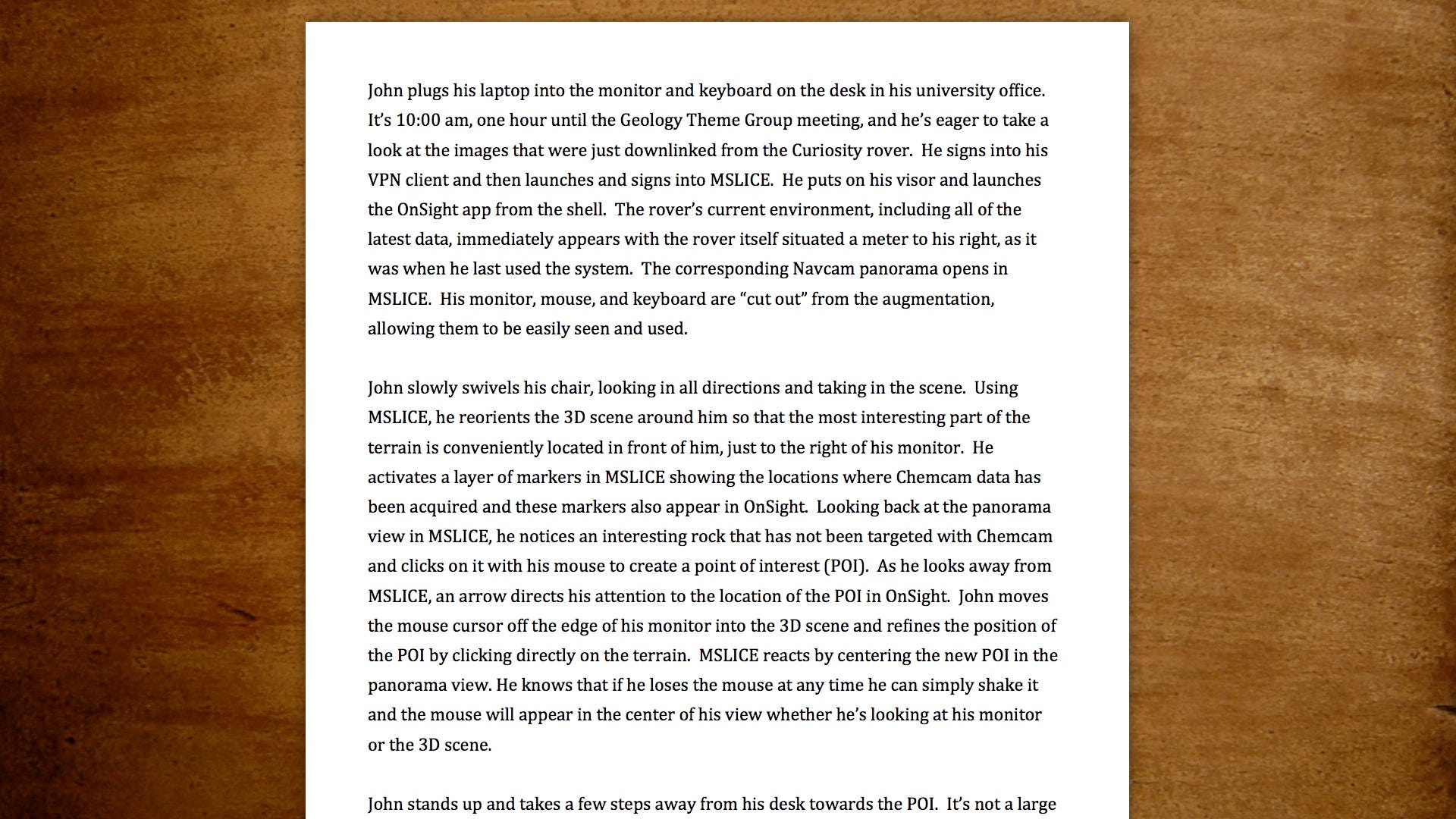 John plugs his laptop into the monitor and keyboard on the desk in his university office. It's 10:00 am, one hour until the Geology Theme Group meeting, and he's eager to take a look at the images that were just downlinked from the Curiosity rover. He signs into his VPN client and then launches and signs into MSLICE. He puts on his visor and launches the OnSight app from the shell. The rover's current environment, including all of the latest data, immediately appears with the rover itself situated a meter to his right, as it was when he last used the system. The corresponding Navcam panorama opens in MSLICE. His monitor, mouse, and keyboard are "cut out" from the augmentation, allowing them to be easily seen and used.

John slowly swivels his chair, looking in all directions and taking in the scene. Using MSLICE, he reorients the 3D scene around him so that the most interesting part of the terrain is conveniently located in front of him, just to the right of his monitor. He activates a layer of markers in MSLICE showing the locations where Chemcam data has been acquired and these markers also appear in OnSight. Looking back at the panorama view in MSLICE, he notices an interesting rock that has not been targeted with Chemcam and clicks on it with his mouse to create a point of interest (POI). As he looks away from MSLICE, an arrow directs his attention to the location of the POI in OnSight. John moves the mouse cursor off the edge of his monitor into the 3D scene and refines the position of the POI by clicking directly on the terrain. MSLICE reacts by centering the new POI in the panorama view. He knows that if he loses the mouse at any time he can simply shake it and the mouse will appear in the center of his view whether he's looking at his monitor or the 3D scene.

John stands up and takes a few steps away from his desk towards the POI. It's not a large